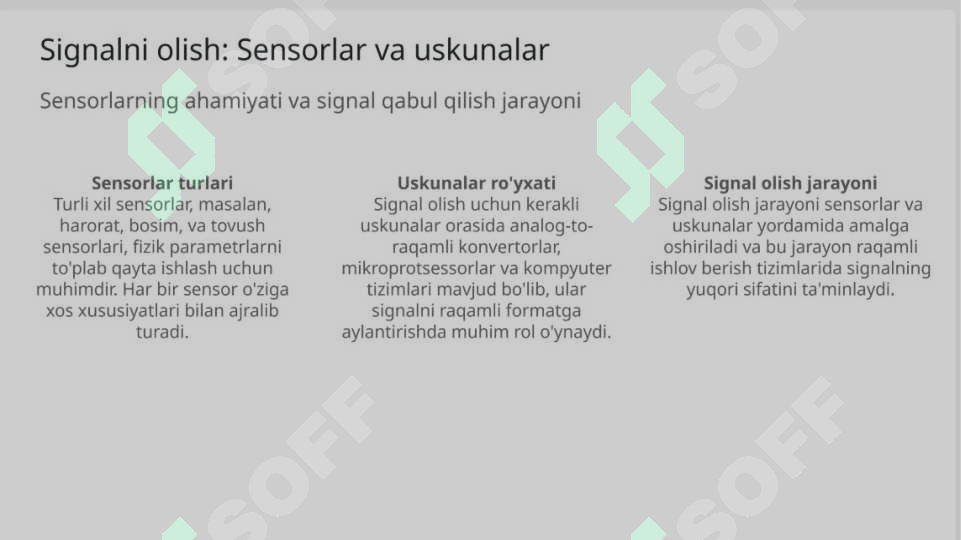 Signalni olish: Sensorlar va uskunalar

Sensorlarning ahamiyati va signal qabul qilish jarayoni

Sensorlar turlari
Turli xil sensorlar, masalan, harorat, bosim, va tovush sensorlari, fizik parametrlarni to'plab qayta ishlash uchun muhimdir. Har bir sensor o'ziga xos xususiyatlari bilan ajralib turadi.

Uskunalar ro'yxati
Signal olish uchun kerakli uskunalar orasida analog-to-raqamli konvertorlar, mikroprotsessorlar va kompyuter tizimlari mavjud bo'lib, ular signalni raqamli formatga aylantirishda muhim rol o'ynaydi.

Signal olish jarayoni
Signal olish jarayoni sensorlar va uskunalar yordamida amalga oshiriladi va bu jarayon raqamli ishlov berish tizimlarida signalning yuqori sifatini ta'minlaydi.

SOFF SOFF SOFF SOFF